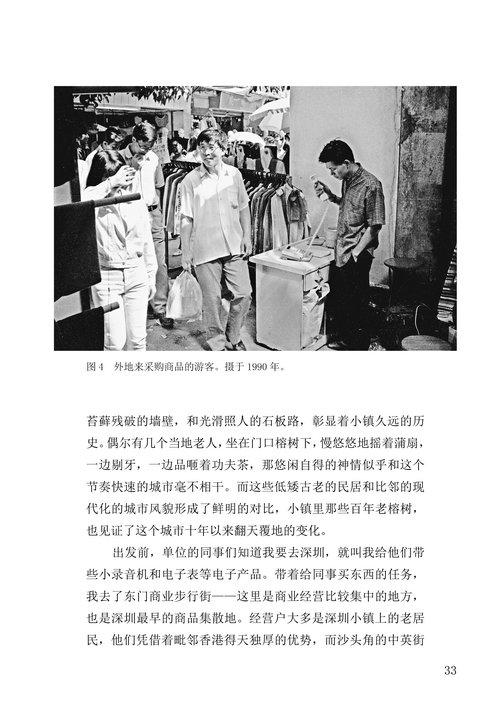 图 4　外地来采购商品的游客。摄于 1990 年。

苔藓残破的墙壁，和光滑照人的石板路，彰显着小镇久远的历史。偶尔有几个当地老人，坐在门口榕树下，慢悠悠地摇着蒲扇，一边剔牙，一边品咂着功夫茶，那悠闲自得的神情似乎和这个节奏快速的城市毫不相干。而这些低矮古老的民居和比邻的现代化的城市风貌形成了鲜明的对比，小镇里那些百年老榕树，也见证了这个城市十年以来翻天覆地的变化。

出发前，单位的同事们知道我要去深圳，就叫我给他们带些小录音机和电子表等电子产品。带着给同事买东西的任务，我去了东门商业步行街——这里是商业经营比较集中的地方，也是深圳最早的商品集散地。经营户大多是深圳小镇上的老居民，他们凭借着毗邻香港得天独厚的优势，而沙头角的中英街

33